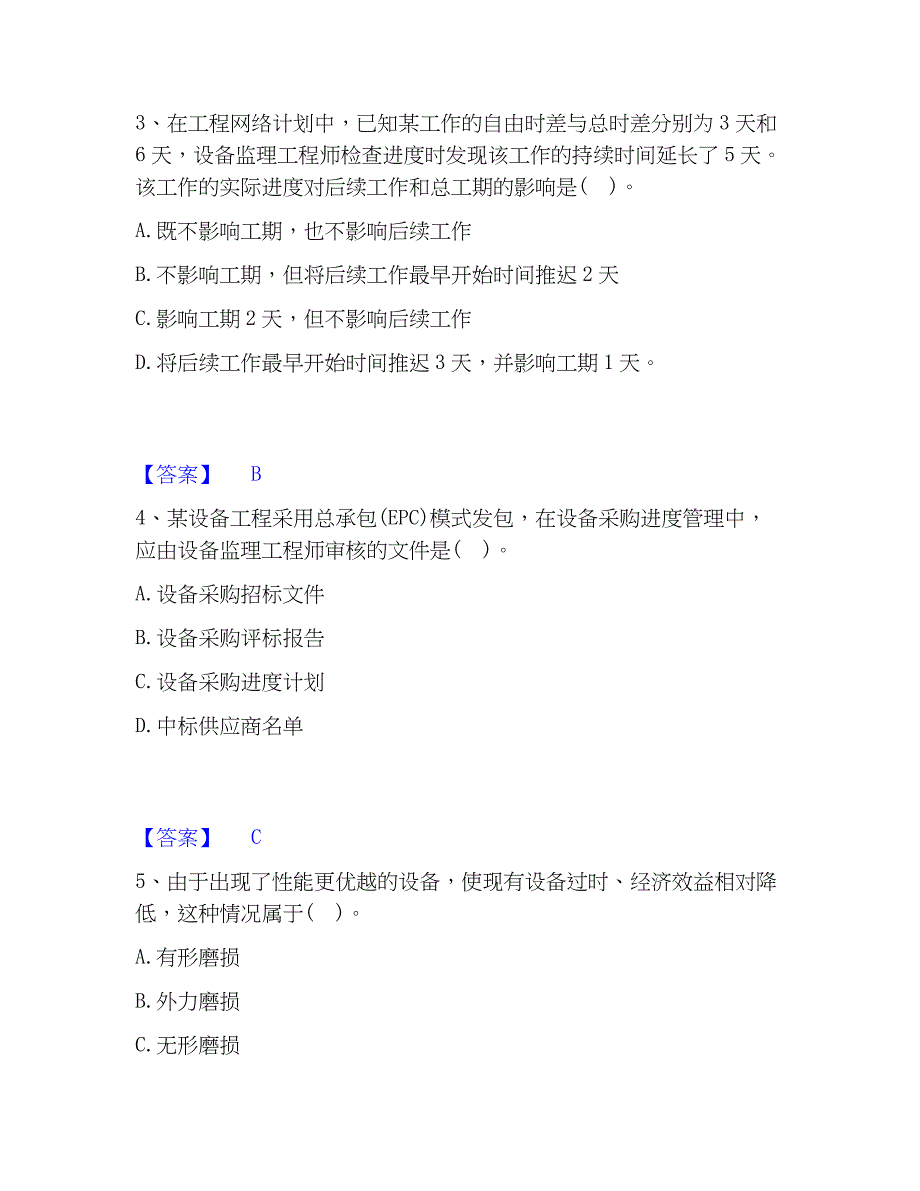 3、在工程网络计划中，已知某工作的自由时差与总时差分别为 3 天和 6 天，设备监理工程师检查进度时发现该工作的持续时间延长了 5 天。该工作的实际进度对后续工作和总工期的影响是（ ）。

A. 既不影响工期，也不影响后续工作

B. 不影响工期，但将后续工作最早开始时间推迟 2 天

C. 影响工期 2 天，但不影响后续工作

D. 将后续工作最早开始时间推迟 3 天，并影响工期 1 天。

【答案】 B

4、某设备工程采用总承包(EPC)模式发包，在设备采购进度管理中，应由设备监理工程师审核的文件是（ ）。

A. 设备采购招标文件

B. 设备采购评标报告

C. 设备采购进度计划

D. 中标供应商名单

【答案】 C

5、由于出现了性能更优越的设备，使现有设备过时、经济效益相对降低，这种情况属于（ ）。

A. 有形磨损

B. 外力磨损

C. 无形磨损